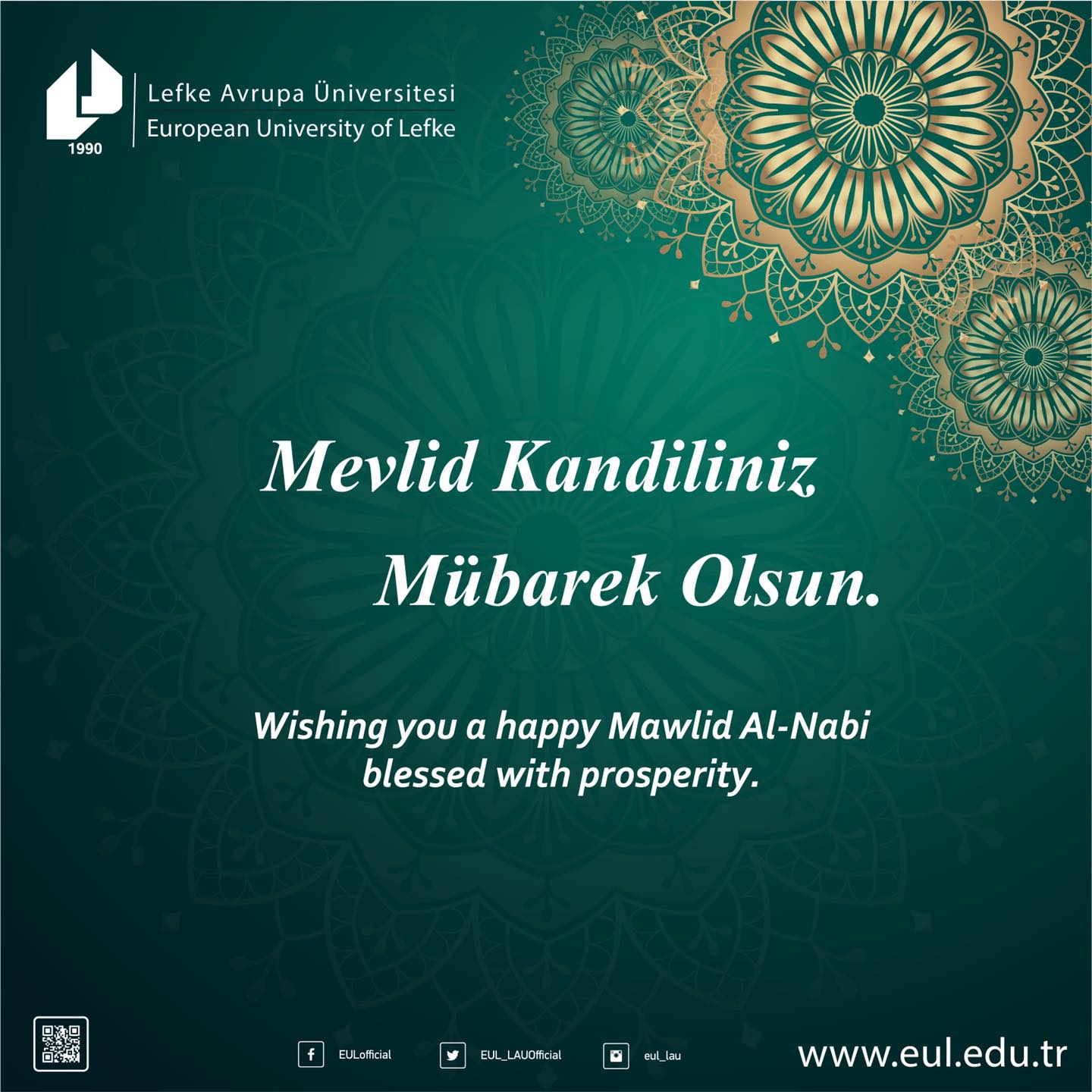 1990

Lefke Avrupa Üniversitesi
European University of Lefke

Mevlid Kandiliniz
Mübarek Olsun.

Wishing you a happy Mawlid Al-Nabi blessed with prosperity.

EULofficial
EUL_LAUOfficial
eul_lau
www.eul.edu.tr